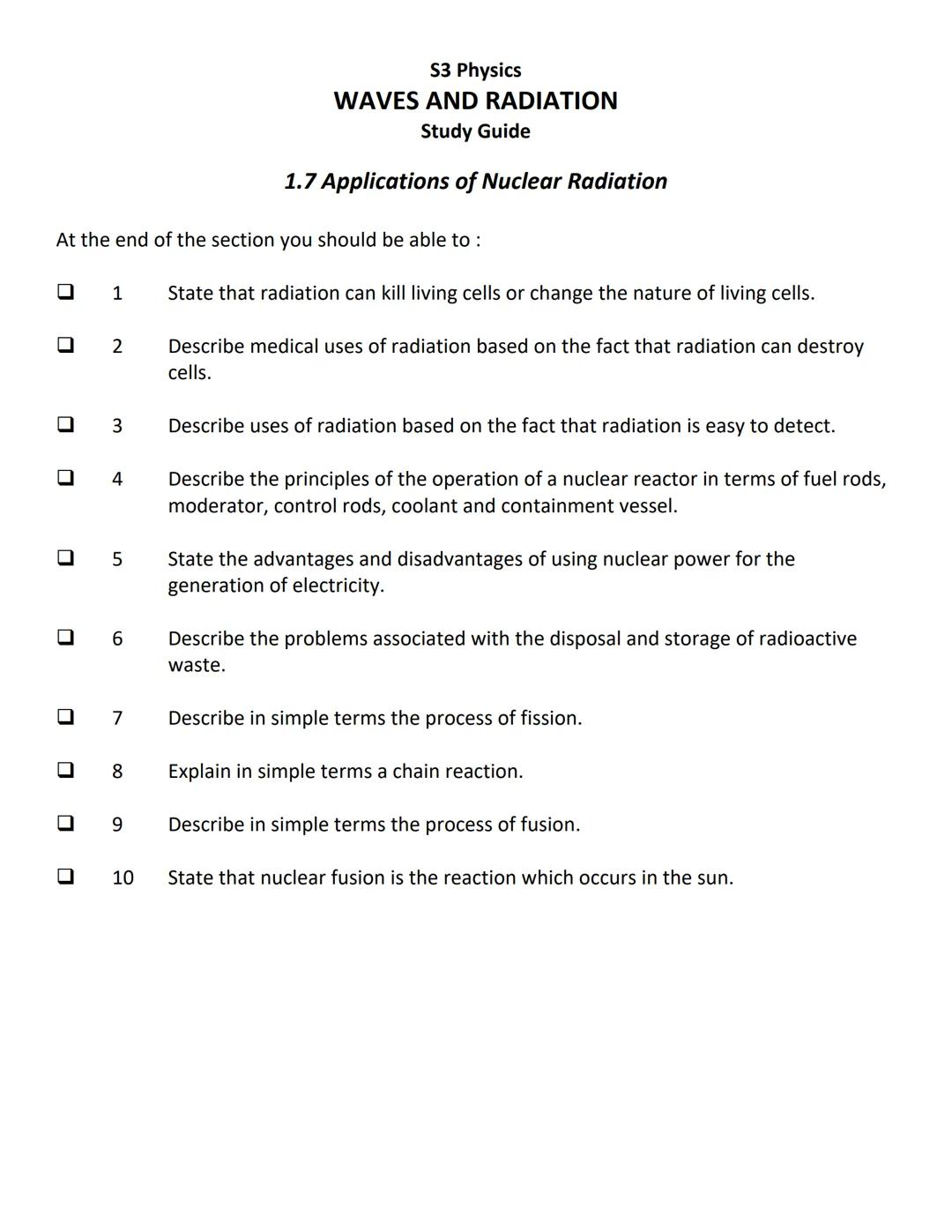 S3 Physics
WAVES AND RADIATION
Study Guide

1.7 Applications of Nuclear Radiation

At the end of the section you should be able to :

❑ 1 State that radiation can kill living cells or change the nature of living cells.

❑ 2 Describe medical uses of radiation based on the fact that radiation can destroy cells.

❑ 3 Describe uses of radiation based on the fact that radiation is easy to detect.

❑ 4 Describe the principles of the operation of a nuclear reactor in terms of fuel rods, moderator, control rods, coolant and containment vessel.

❑ 5 State the advantages and disadvantages of using nuclear power for the generation of electricity.

❑ 6 Describe the problems associated with the disposal and storage of radioactive waste.

❑ 7 Describe in simple terms the process of fission.

❑ 8 Explain in simple terms a chain reaction.

❑ 9 Describe in simple terms the process of fusion.

❑ 10 State that nuclear fusion is the reaction which occurs in the sun.